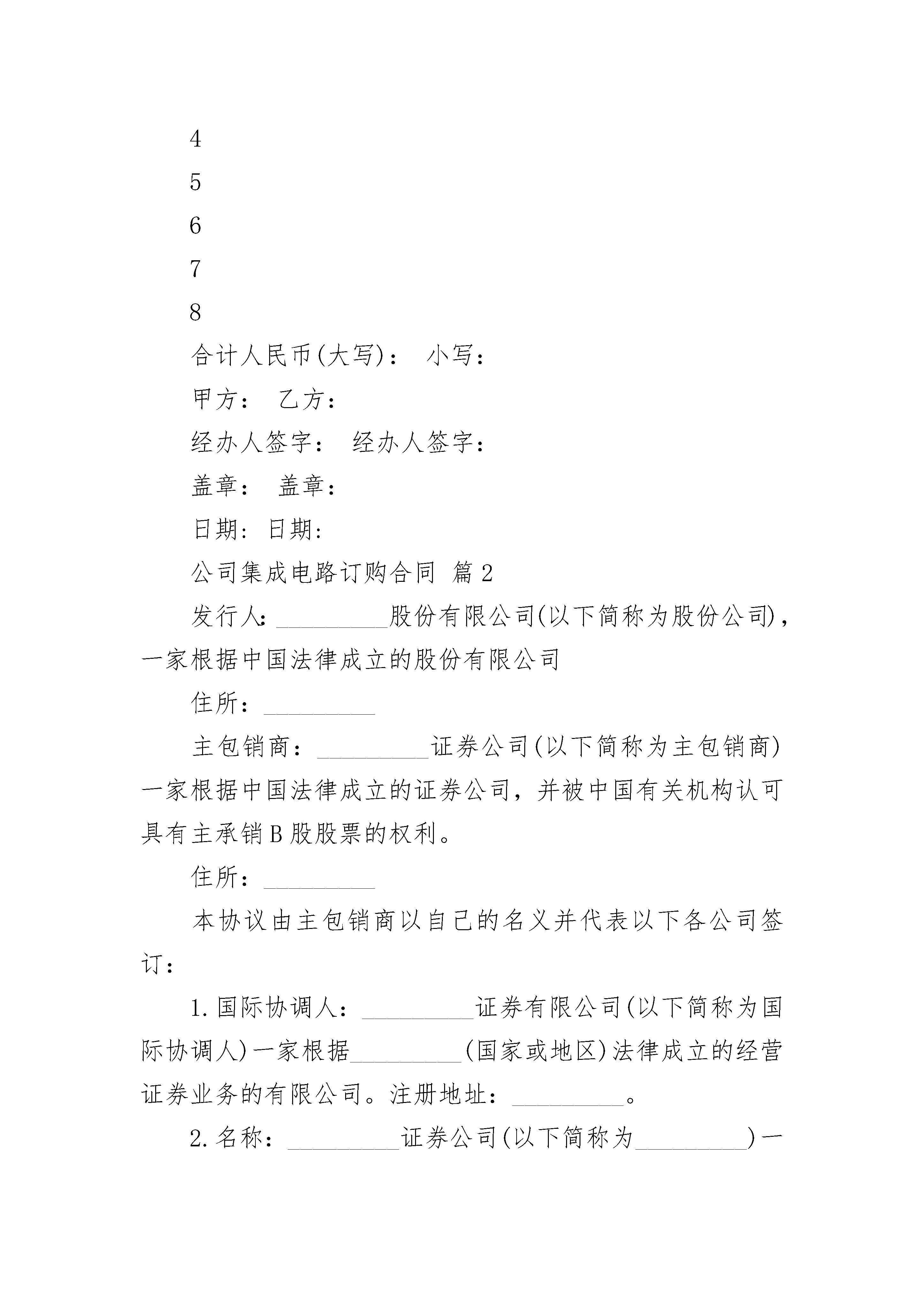 4

5

6

7

8

合计人民币(大写)： 小写：

甲方： 乙方：

经办人签字： 经办人签字：

盖章： 盖章：

日期: 日期:

公司集成电路订购合同 篇2

发行人:_________股份有限公司(以下简称为股份公司)，一家根据中国法律成立的股份有限公司

住所：_________

主包销商：_________证券公司(以下简称为主包销商)一家根据中国法律成立的证券公司，并被中国有关机构认可具有主承销B股股票的权利。

住所：_________

本协议由主包销商以自己的名义并代表以下各公司签订：

1.国际协调人：_________证券有限公司(以下简称为国际协调人)一家根据_________(国家或地区)法律成立的经营证券业务的有限公司。注册地址：_________。

2.名称：_________证券公司(以下简称为_________)一